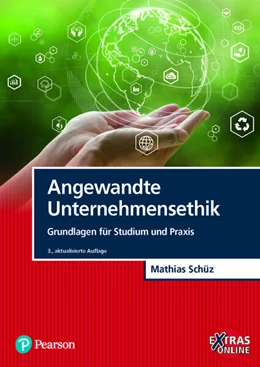 Angewandte Unternehmensethik

Grundlagen für Studium und Praxis

3., aktualisierte Auflage

Mathias Schüz

Pearson

EXTRAS ONLINE